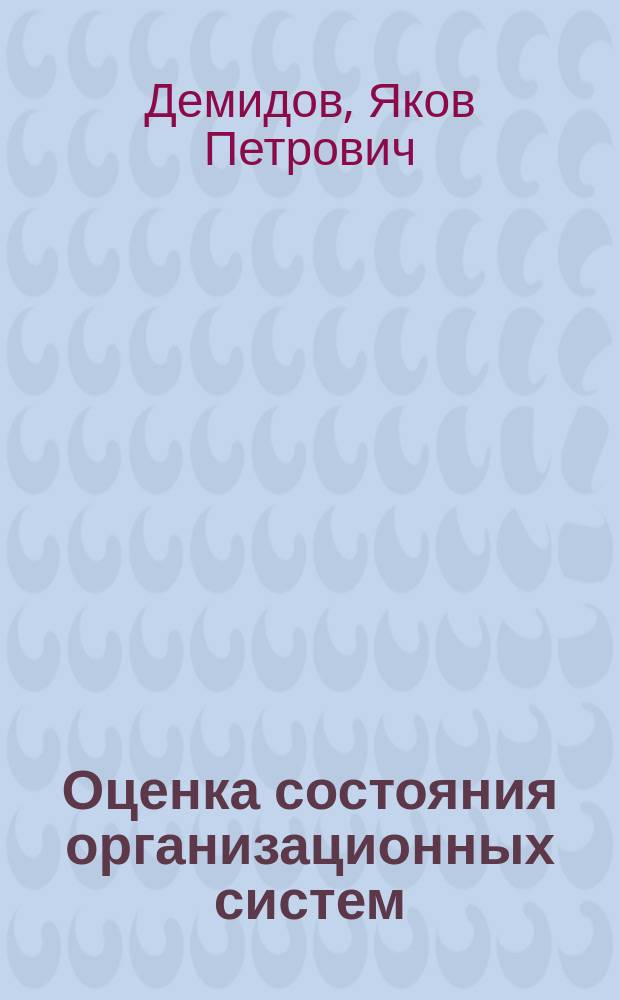 Демидов, Яков Петрович

Оценка состояния организационных систем